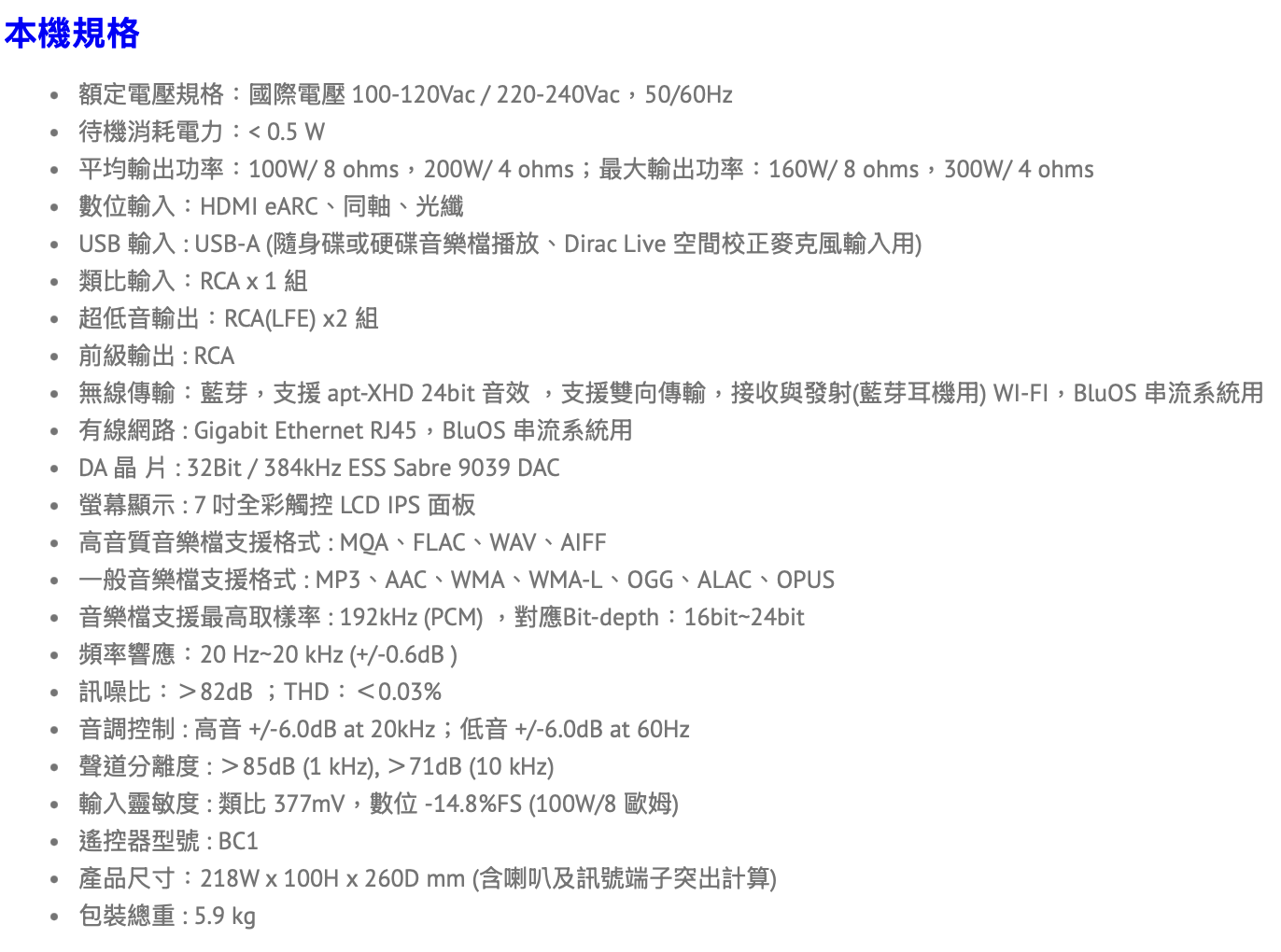 本機規格

- 額定電壓規格：國際電壓 100-120Vac / 220-240Vac，50/60Hz
- 待機消耗電力：< 0.5 W
- 平均輸出功率：100W/ 8 ohms，200W/ 4 ohms；最大輸出功率：160W/ 8 ohms，300W/ 4 ohms
- 數位輸入：HDMI eARC、同軸、光纖
- USB 輸入 : USB-A (隨身碟或硬碟音樂檔播放、Dirac Live 空間校正麥克風輸入用)
- 類比輸入：RCA x 1 組
- 超低音輸出：RCA(LFE) x2 組
- 前級輸出 : RCA
- 無線傳輸：藍芽，支援 apt-XHD 24bit 音效 ，支援雙向傳輸，接收與發射(藍芽耳機用) WI-FI，BluOS 串流系統用
- 有線網路 : Gigabit Ethernet RJ45，BluOS 串流系統用
- DA 晶 片 : 32Bit / 384kHz ESS Sabre 9039 DAC
- 螢幕顯示 : 7 吋全彩觸控 LCD IPS 面板
- 高音質音樂檔支援格式 : MQA、FLAC、WAV、AIFF
- 一般音樂檔支援格式 : MP3、AAC、WMA、WMA-L、OGG、ALAC、OPUS
- 音樂檔支援最高取樣率 : 192kHz (PCM) ，對應Bit-depth：16bit~24bit
- 頻率響應：20 Hz~20 kHz (+/-0.6dB )
- 訊噪比：＞82dB ；THD：＜0.03%
- 音調控制 : 高音 +/-6.0dB at 20kHz；低音 +/-6.0dB at 60Hz
- 聲道分離度 : ＞85dB (1 kHz), ＞71dB (10 kHz)
- 輸入靈敏度 : 類比 377mV，數位 -14.8%FS (100W/8 歐姆)
- 遙控器型號 : BC1
- 產品尺寸：218W x 100H x 260D mm (含喇叭及訊號端子突出計算)
- 包裝總重 : 5.9 kg